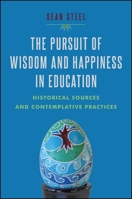 SEAN STEEL

THE PURSUIT OF WISDOM AND HAPPINESS IN EDUCATION

HISTORICAL SOURCES AND CONTEMPLATIVE PRACTICES